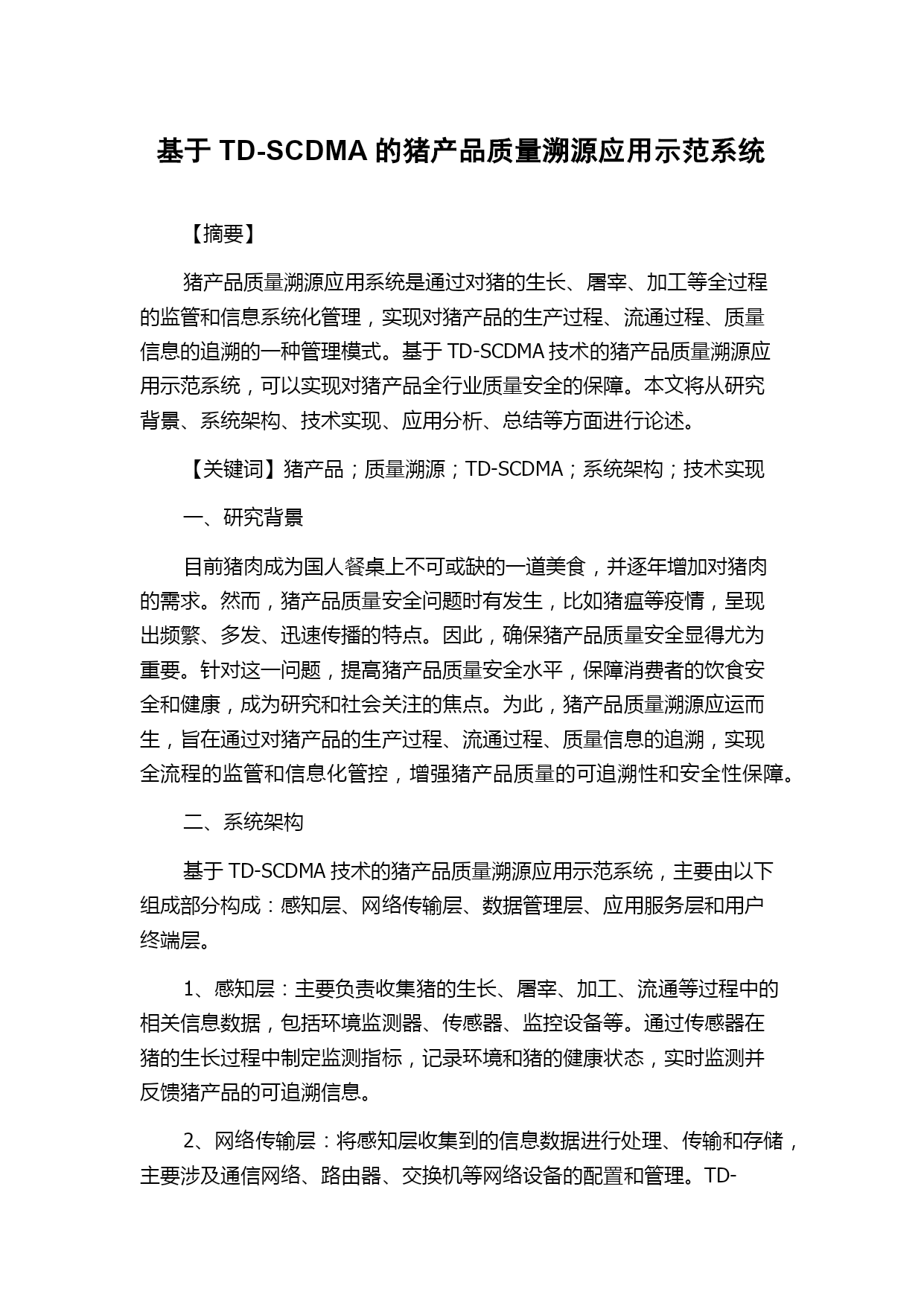 基于 TD-SCDMA 的猪产品质量溯源应用示范系统

【摘要】

猪产品质量溯源应用系统是通过对猪的生长、屠宰、加工等全过程的监管和信息系统化管理，实现对猪产品的生产过程、流通过程、质量信息的追溯的一种管理模式。基于 TD-SCDMA 技术的猪产品质量溯源应用示范系统，可以实现对猪产品全行业质量安全的保障。本文将从研究背景、系统架构、技术实现、应用分析、总结等方面进行论述。

【关键词】猪产品；质量溯源；TD-SCDMA；系统架构；技术实现

一、研究背景

目前猪肉成为国人餐桌上不可或缺的一道美食，并逐年增加对猪肉的需求。然而，猪产品质量安全问题时有发生，比如猪瘟等疫情，呈现出频繁、多发、迅速传播的特点。因此，确保猪产品质量安全显得尤为重要。针对这一问题，提高猪产品质量安全水平，保障消费者的饮食安全和健康，成为研究和社会关注的焦点。为此，猪产品质量溯源应运而生，旨在通过对猪产品的生产过程、流通过程、质量信息的追溯，实现全流程的监管和信息化管控，增强猪产品质量的可追溯性和安全性保障。

二、系统架构

基于 TD-SCDMA 技术的猪产品质量溯源应用示范系统，主要由以下组成部分构成：感知层、网络传输层、数据管理层、应用服务层和用户终端层。

1、感知层：主要负责收集猪的生长、屠宰、加工、流通等过程中的相关信息数据，包括环境监测器、传感器、监控设备等。通过传感器在猪的生长过程中制定监测指标，记录环境和猪的健康状态，实时监测并反馈猪产品的可追溯信息。

2、网络传输层：将感知层收集到的信息数据进行处理、传输和存储，主要涉及通信网络、路由器、交换机等网络设备的配置和管理。TD-